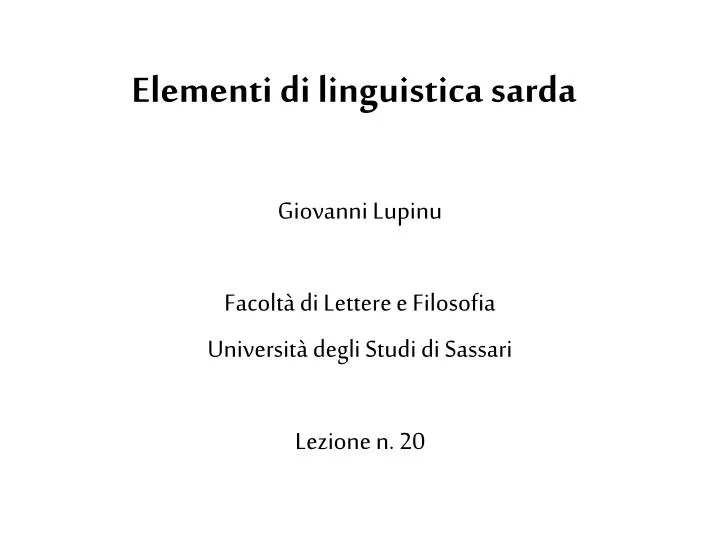 Elementi di linguistica sarda

Giovanni Lupinu

Facoltà di Lettere e Filosofia

Università degli Studi di Sassari

Lezione n. 20